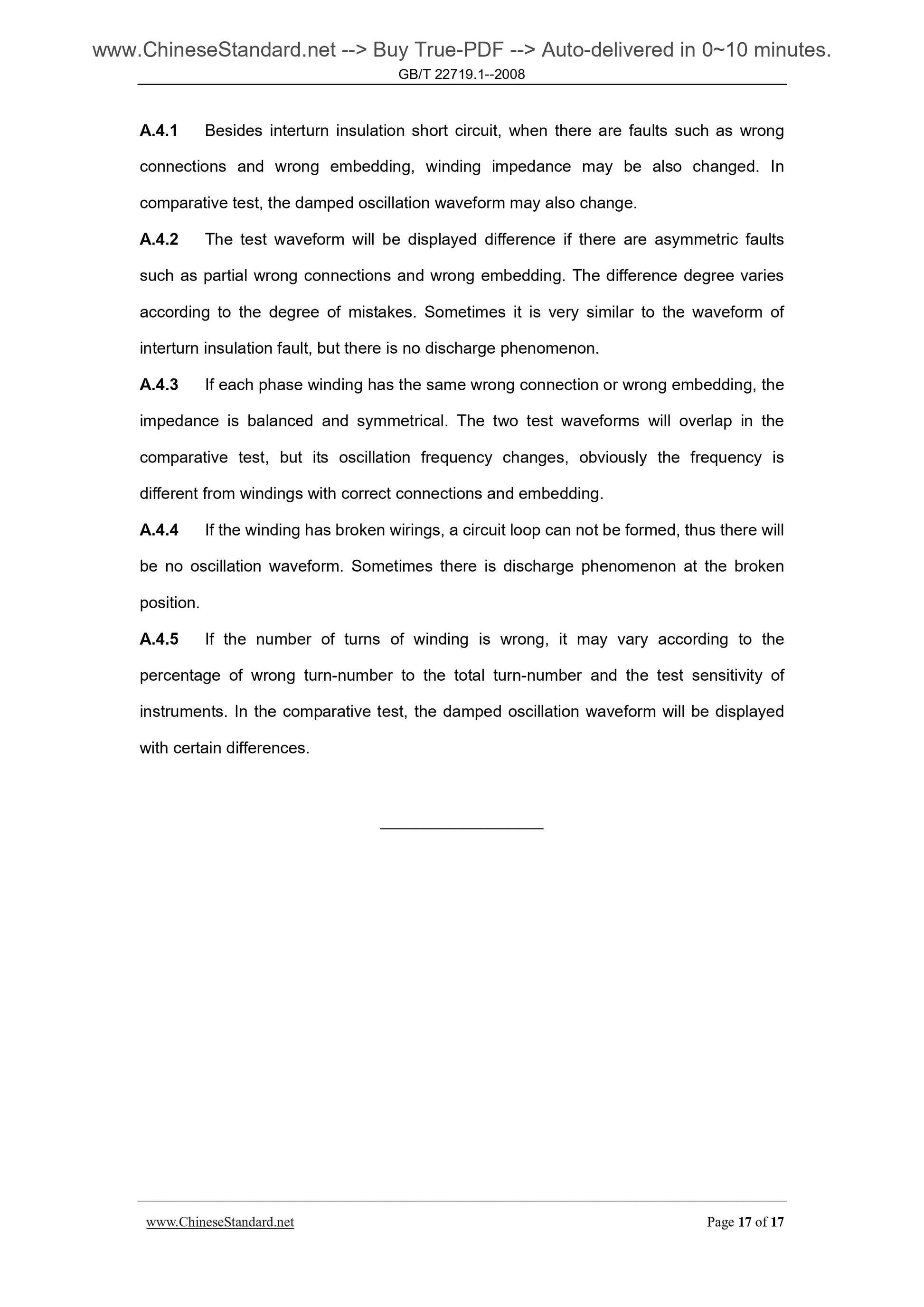 www.ChineseStandard.net --> Buy True-PDF --> Auto-delivered in 0~10 minutes.
GB/T 22719.1--2008

A.4.1 Besides interturn insulation short circuit, when there are faults such as wrong connections and wrong embedding, winding impedance may be also changed. In comparative test, the damped oscillation waveform may also change.

A.4.2 The test waveform will be displayed difference if there are asymmetric faults such as partial wrong connections and wrong embedding. The difference degree varies according to the degree of mistakes. Sometimes it is very similar to the waveform of interturn insulation fault, but there is no discharge phenomenon.

A.4.3 If each phase winding has the same wrong connection or wrong embedding, the impedance is balanced and symmetrical. The two test waveforms will overlap in the comparative test, but its oscillation frequency changes, obviously the frequency is different from windings with correct connections and embedding.

A.4.4 If the winding has broken wirings, a circuit loop can not be formed, thus there will be no oscillation waveform. Sometimes there is discharge phenomenon at the broken position.

A.4.5 If the number of turns of winding is wrong, it may vary according to the percentage of wrong turn-number to the total turn-number and the test sensitivity of instruments. In the comparative test, the damped oscillation waveform will be displayed with certain differences.

www.ChineseStandard.net Page 17 of 17